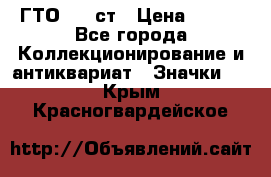 ГТО ст Цена
Все города
Коллекционирование и антиквариат Значки
Крым
Красногвардейское

http://Объявлений.сайт